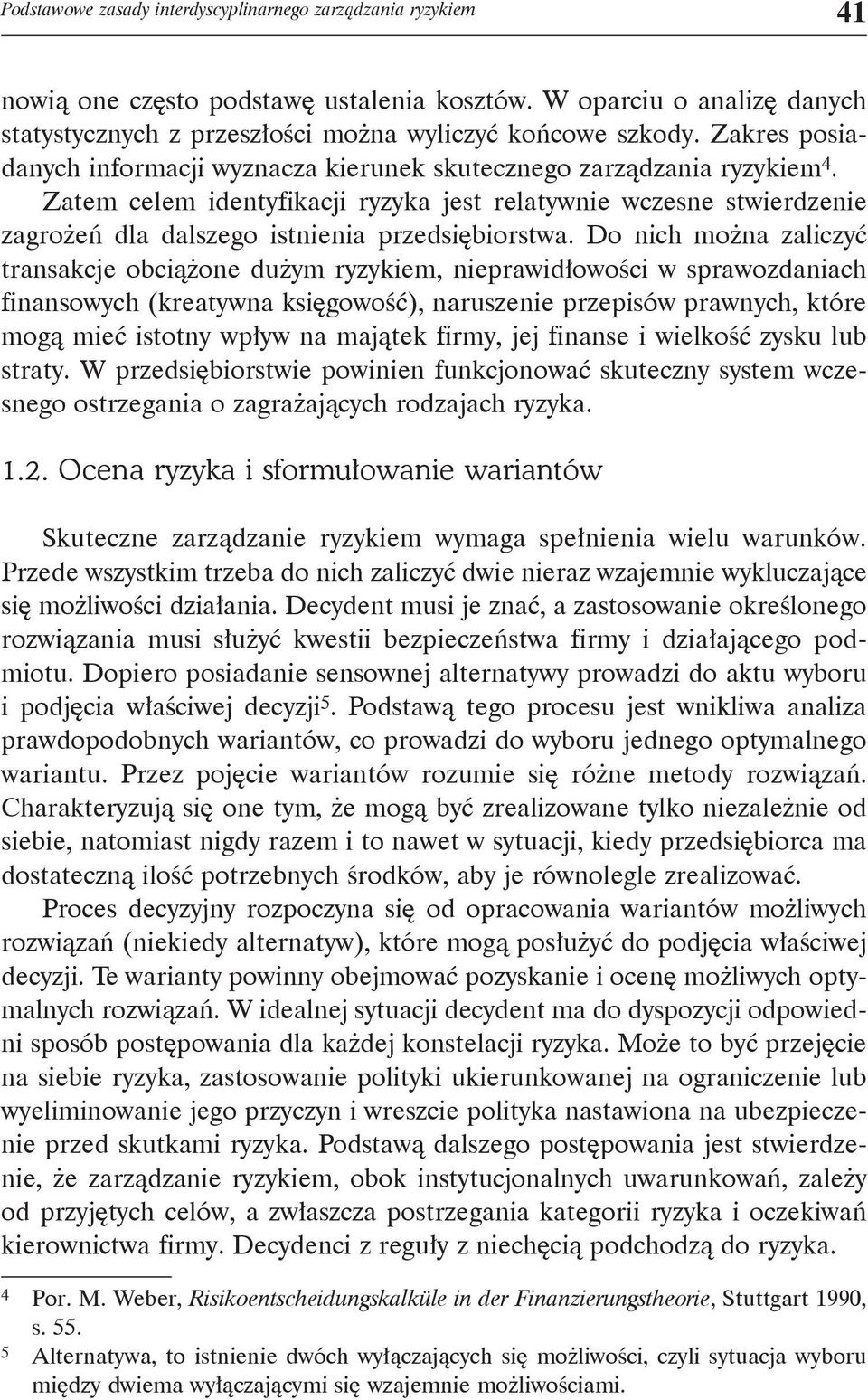 Podstawowe zasady interdyscyplinarnego zarządzania ryzykiem 41

nowią one często podstawę ustalenia kosztów. W oparciu o analizę danych statystycznych z przeszłości można wyliczyć końcowe szkody. Zakres posiadanych informacji wyznacza kierunek skutecznego zarządzania ryzykiem$^4$. Zatem celem identyfikacji ryzyka jest relatywnie wczesne stwierdzenie zagrożeń dla dalszego istnienia przedsiębiorstwa. Do nich można zaliczyć transakcje obciążone dużym ryzykiem, nieprawidłowości w sprawozdaniach finansowych (kreatywna księgowość), naruszenie przepisów prawnych, które mogą mieć istotny wpływ na majątek firmy, jej finanse i wielkość zysku lub straty. W przedsiębiorstwie powinien funkcjonować skuteczny system wczesnego ostrzegania o zagrażających rodzajach ryzyka.

1.2. Ocena ryzyka i sformułowanie wariantów

Skuteczne zarządzanie ryzykiem wymaga spełnienia wielu warunków. Przede wszystkim trzeba do nich zaliczyć dwie nieraz wzajemnie wykluczające się możliwości działania. Decydent musi je znać, a zastosowanie określonego rozwiązania musi służyć kwestii bezpieczeństwa firmy i działającego podmiotu. Dopiero posiadanie sensownej alternatywy prowadzi do aktu wyboru i podjęcia właściwej decyzji$^5$. Podstawą tego procesu jest wnikliwa analiza prawdopodobnych wariantów, co prowadzi do wyboru jednego optymalnego wariantu. Przez pojęcie wariantów rozumie się różne metody rozwiązań. Charakteryzują się one tym, że mogą być zrealizowane tylko niezależnie od siebie, natomiast nigdy razem i to nawet w sytuacji, kiedy przedsiębiorca ma dostateczną ilość potrzebnych środków, aby je równolegle zrealizować.

Proces decyzyjny rozpoczyna się od opracowania wariantów możliwych rozwiązań (niekiedy alternatyw), które mogą posłużyć do podjęcia właściwej decyzji. Te warianty powinny obejmować pozyskanie i ocenę możliwych optymalnych rozwiązań. W idealnej sytuacji decydent ma do dyspozycji odpowiedni sposób postępowania dla każdej konstelacji ryzyka. Może to być przejęcie na siebie ryzyka, zastosowanie polityki ukierunkowanej na ograniczenie lub wyeliminowanie jego przyczyn i wreszcie polityka nastawiona na ubezpieczenie przed skutkami ryzyka. Podstawą dalszego postępowania jest stwierdzenie, że zarządzanie ryzykiem, obok instytucjonalnych uwarunkowań, zależy od przyjętych celów, a zwłaszcza postrzegania kategorii ryzyka i oczekiwań kierownictwa firmy. Decydenci z reguły z niechęcią podchodzą do ryzyka.

$^4$ Por. M. Weber, Risikoentscheidungskalküle in der Finanzierungstheorie, Stuttgart 1990, s. 55.
$^5$ Alternatywa, to istnienie dwóch wyłączających się możliwości, czyli sytuacja wyboru między dwiema wyłączającymi się wzajemnie możliwościami.